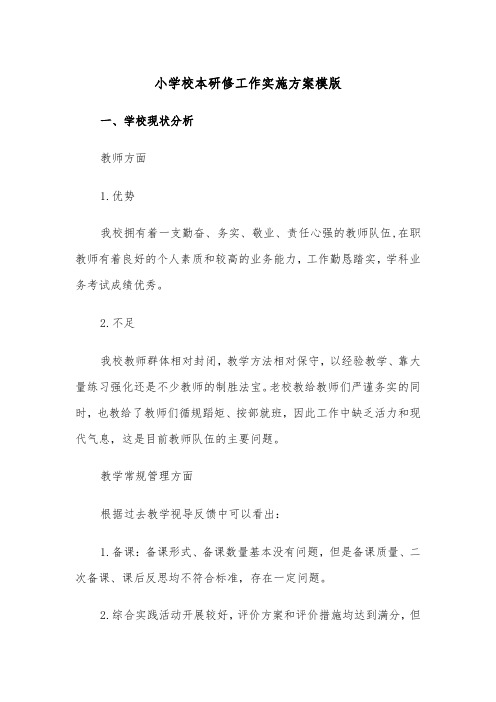 小学校本研修工作实施方案模版

一、学校现状分析

教师方面

1.优势

我校拥有着一支勤奋、务实、敬业、责任心强的教师队伍,在职教师有着良好的个人素质和较高的业务能力，工作勤恳踏实，学科业务考试成绩优秀。

2.不足

我校教师群体相对封闭，教学方法相对保守，以经验教学、靠大量练习强化还是不少教师的制胜法宝。老校教给教师们严谨务实的同时，也教给了教师们循规蹈矩、按部就班，因此工作中缺乏活力和现代气息，这是目前教师队伍的主要问题。

教学常规管理方面

根据过去教学视导反馈中可以看出:

1.备课：备课形式、备课数量基本没有问题，但是备课质量、二次备课、课后反思均不符合标准，存在一定问题。

2.综合实践活动开展较好，评价方案和评价措施均达到满分，但